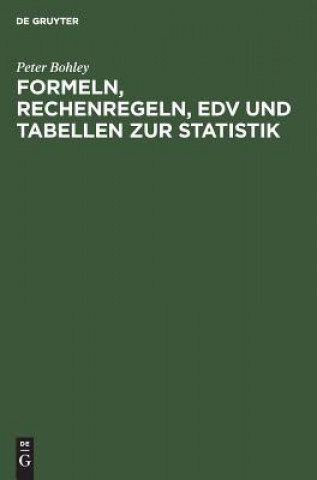 DE GRUYTER

Peter Bohley

FORMELN, RECHENREGELN, EDV UND TABELLEN ZUR STATISTIK

DE
G